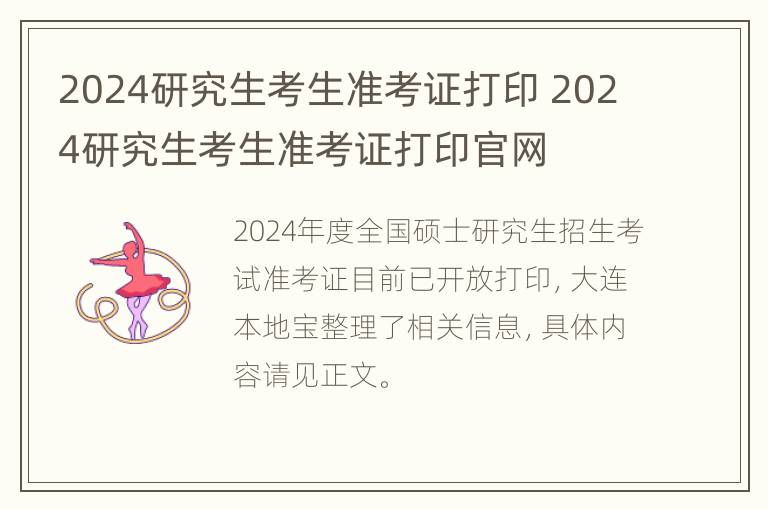 2024研究生考生准考证打印 2024研究生考生准考证打印官网

2024年度全国硕士研究生招生考试准考证目前已开放打印, 大连本地宝整理了相关信息, 具体内容请见正文。